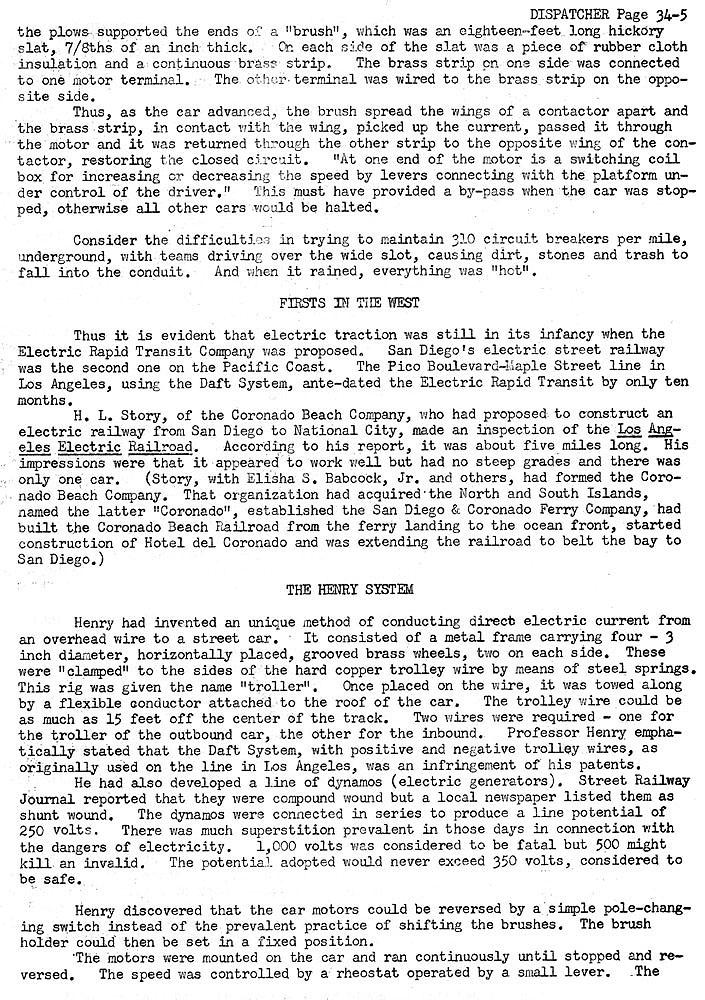 DISPATCHER Page 34-5

the plows supported the ends of a "brush", which was an eighteen-feet long hickory slat, 7/8ths of an inch thick. On each side of the slat was a piece of rubber cloth insulation and a continuous brass strip. The brass strip on one side was connected to one motor terminal. The other terminal was wired to the brass strip on the opposite side.

Thus, as the car advanced, the brush spread the wings of a contactor apart and the brass strip, in contact with the wing, picked up the current, passed it through the motor and it was returned through the other strip to the opposite wing of the contactor, restoring the closed circuit. "At one end of the motor is a switching coil box for increasing or decreasing the speed by levers connecting with the platform under control of the driver." This must have provided a by-pass when the car was stopped, otherwise all other cars would be halted.

Consider the difficulties in trying to maintain 310 circuit breakers per mile, underground, with teams driving over the wide slot, causing dirt, stones and trash to fall into the conduit. And when it rained, everything was "hot".

FIRSTS IN THE WEST

Thus it is evident that electric traction was still in its infancy when the Electric Rapid Transit Company was proposed. San Diego's electric street railway was the second one on the Pacific Coast. The Pico Boulevard-Maple Street line in Los Angeles, using the Daft System, ante-dated the Electric Rapid Transit by only ten months.

H. L. Story, of the Coronado Beach Company, who had proposed to construct an electric railway from San Diego to National City, made an inspection of the Los Angeles Electric Railroad. According to his report, it was about five miles long. His impressions were that it appeared to work well but had no steep grades and there was only one car. (Story, with Elisha S. Babcock, Jr. and others, had formed the Coronado Beach Company. That organization had acquired the North and South Islands, named the latter "Coronado", established the San Diego & Coronado Ferry Company, had built the Coronado Beach Railroad from the ferry landing to the ocean front, started construction of Hotel del Coronado and was extending the railroad to belt the bay to San Diego.)

THE HENRY SYSTEM

Henry had invented an unique method of conducting direct electric current from an overhead wire to a street car. It consisted of a metal frame carrying four - 3 inch diameter, horizontally placed, grooved brass wheels, two on each side. These were "clamped" to the sides of the hard copper trolley wire by means of steel springs. This rig was given the name "troller". Once placed on the wire, it was towed along by a flexible conductor attached to the roof of the car. The trolley wire could be as much as 15 feet off the center of the track. Two wires were required - one for the troller of the outbound car, the other for the inbound. Professor Henry emphatically stated that the Daft System, with positive and negative trolley wires, as originally used on the line in Los Angeles, was an infringement of his patents.

He had also developed a line of dynamos (electric generators). Street Railway Journal reported that they were compound wound but a local newspaper listed them as shunt wound. The dynamos were connected in series to produce a line potential of 250 volts. There was much superstition prevalent in those days in connection with the dangers of electricity. 1,000 volts was considered to be fatal but 500 might kill an invalid. The potential adopted would never exceed 350 volts, considered to be safe.

Henry discovered that the car motors could be reversed by a simple pole-changing switch instead of the prevalent practice of shifting the brushes. The brush holder could then be set in a fixed position.

The motors were mounted on the car and ran continuously until stopped and reversed. The speed was controlled by a rheostat operated by a small lever. The